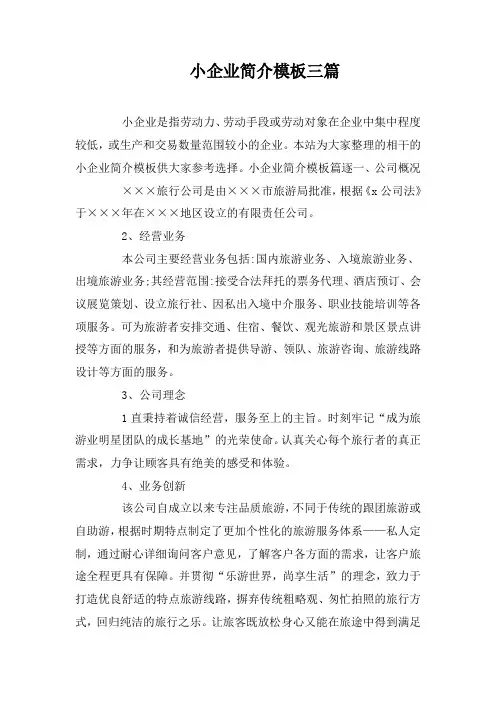 小企业简介模板三篇

小企业是指劳动力、劳动手段或劳动对象在企业中集中程度较低，或生产和交易数量范围较小的企业。本站为大家整理的相干的小企业简介模板供大家参考选择。小企业简介模板篇逐一、公司概况

×××旅行公司是由×××市旅游局批准，根据《x公司法》于×××年在×××地区设立的有限责任公司。

2、经营业务

本公司主要经营业务包括:国内旅游业务、入境旅游业务、出境旅游业务;其经营范围:接受合法拜托的票务代理、酒店预订、会议展览策划、设立旅行社、因私出入境中介服务、职业技能培训等各项服务。可为旅游者安排交通、住宿、餐饮、观光旅游和景区景点讲授等方面的服务，和为旅游者提供导游、领队、旅游咨询、旅游线路设计等方面的服务。

3、公司理念

1直秉持着诚信经营，服务至上的主旨。时刻牢记“成为旅游业明星团队的成长基地”的光荣使命。认真关心每个旅行者的真正需求，力争让顾客具有绝美的感受和体验。

4、业务创新

该公司自成立以来专注品质旅游，不同于传统的跟团旅游或自助游，根据时期特点制定了更加个性化的旅游服务体系——私人定制，通过耐心详细询问客户意见，了解客户各方面的需求，让客户旅途全程更具有保障。并贯彻“乐游世界，尚享生活”的理念，致力于打造优良舒适的特点旅游线路，摒弃传统粗略观、匆忙拍照的旅行方式，回归纯洁的旅行之乐。让旅客既放松身心又能在旅途中得到满足